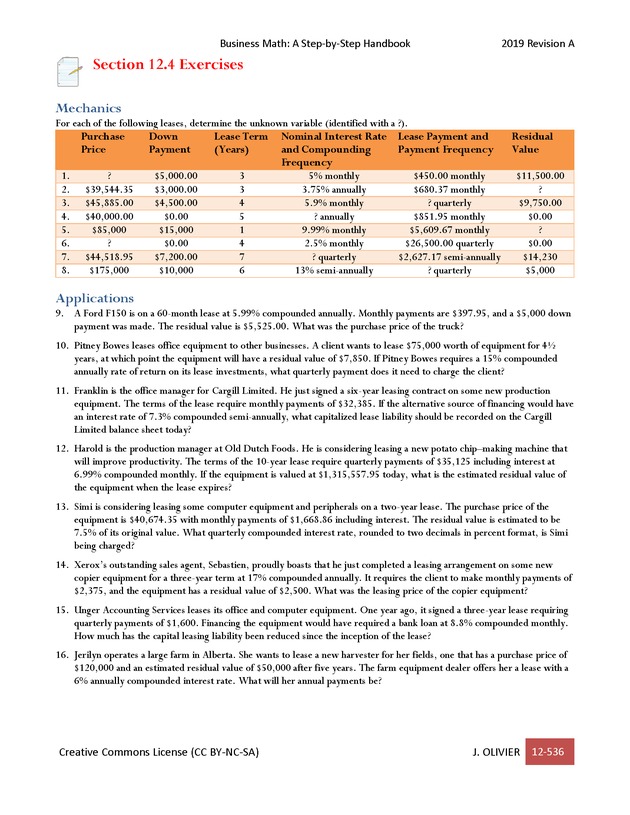 Business Math: A Step-by-Step Handbook 2019 Revision A

Section 12.4 Exercises

Mechanics

For each of the following leases, determine the unknown variable (identified with a ?).

| | Purchase Price | Down Payment | Lease Term (Years) | Nominal Interest Rate and Compounding Frequency | Lease Payment and Payment Frequency | Residual Value |
|---|---|---|---|---|---|---|
| 1. | ? | \$5,000.00 | 3 | 5% monthly | \$450.00 monthly | \$11,500.00 |
| 2. | \$39,544.35 | \$3,000.00 | 3 | 3.75% annually | \$680.37 monthly | ? |
| 3. | \$45,885.00 | \$4,500.00 | 4 | 5.9% monthly | ? quarterly | \$9,750.00 |
| 4. | \$40,000.00 | \$0.00 | 5 | ? annually | \$851.95 monthly | \$0.00 |
| 5. | \$85,000 | \$15,000 | 1 | 9.99% monthly | \$5,609.67 monthly | ? |
| 6. | ? | \$0.00 | 4 | 2.5% monthly | \$26,500.00 quarterly | \$0.00 |
| 7. | \$44,518.95 | \$7,200.00 | 7 | ? quarterly | \$2,627.17 semi-annually | \$14,230 |
| 8. | \$175,000 | \$10,000 | 6 | 13% semi-annually | ? quarterly | \$5,000 |

Applications

9. A Ford F150 is on a 60-month lease at 5.99% compounded annually. Monthly payments are \$397.95, and a \$5,000 down payment was made. The residual value is \$5,525.00. What was the purchase price of the truck?

10. Pitney Bowes leases office equipment to other businesses. A client wants to lease \$75,000 worth of equipment for 4½ years, at which point the equipment will have a residual value of \$7,850. If Pitney Bowes requires a 15% compounded annually rate of return on its lease investments, what quarterly payment does it need to charge the client?

11. Franklin is the office manager for Cargill Limited. He just signed a six-year leasing contract on some new production equipment. The terms of the lease require monthly payments of \$32,385. If the alternative source of financing would have an interest rate of 7.3% compounded semi-annually, what capitalized lease liability should be recorded on the Cargill Limited balance sheet today?

12. Harold is the production manager at Old Dutch Foods. He is considering leasing a new potato chip–making machine that will improve productivity. The terms of the 10-year lease require quarterly payments of \$35,125 including interest at 6.99% compounded monthly. If the equipment is valued at \$1,315,557.95 today, what is the estimated residual value of the equipment when the lease expires?

13. Simi is considering leasing some computer equipment and peripherals on a two-year lease. The purchase price of the equipment is \$40,674.35 with monthly payments of \$1,668.86 including interest. The residual value is estimated to be 7.5% of its original value. What quarterly compounded interest rate, rounded to two decimals in percent format, is Simi being charged?

14. Xerox's outstanding sales agent, Sebastien, proudly boasts that he just completed a leasing arrangement on some new copier equipment for a three-year term at 17% compounded annually. It requires the client to make monthly payments of \$2,375, and the equipment has a residual value of \$2,500. What was the leasing price of the copier equipment?

15. Unger Accounting Services leases its office and computer equipment. One year ago, it signed a three-year lease requiring quarterly payments of \$1,600. Financing the equipment would have required a bank loan at 8.8% compounded monthly. How much has the capital leasing liability been reduced since the inception of the lease?

16. Jerilyn operates a large farm in Alberta. She wants to lease a new harvester for her fields, one that has a purchase price of \$120,000 and an estimated residual value of \$50,000 after five years. The farm equipment dealer offers her a lease with a 6% annually compounded interest rate. What will her annual payments be?

Creative Commons License (CC BY-NC-SA) J. OLIVIER 12-536